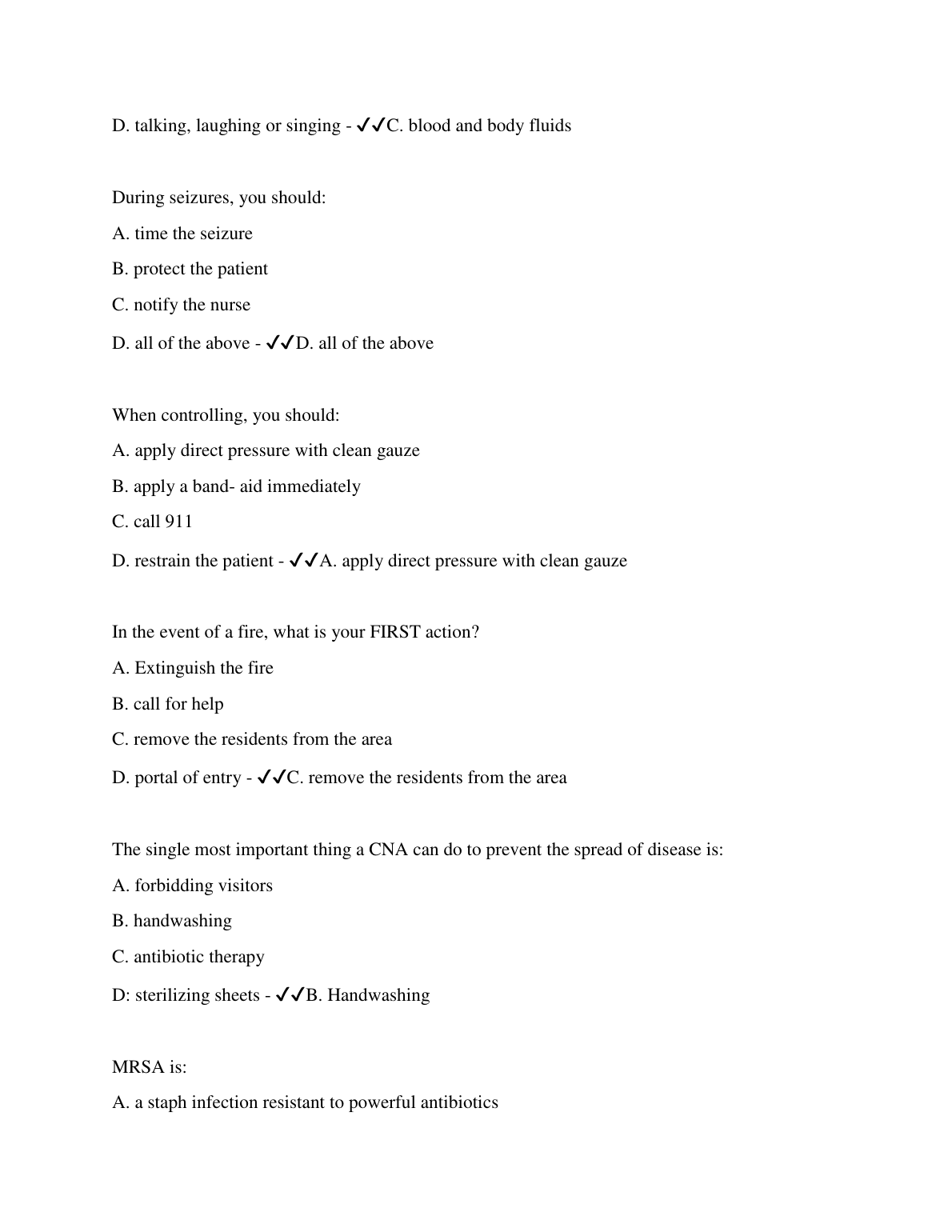 D. talking, laughing or singing - ✓✓C. blood and body fluids

During seizures, you should:

A. time the seizure

B. protect the patient

C. notify the nurse

D. all of the above - ✓✓D. all of the above

When controlling, you should:

A. apply direct pressure with clean gauze

B. apply a band- aid immediately

C. call 911

D. restrain the patient - ✓✓A. apply direct pressure with clean gauze

In the event of a fire, what is your FIRST action?

A. Extinguish the fire

B. call for help

C. remove the residents from the area

D. portal of entry - ✓✓C. remove the residents from the area

The single most important thing a CNA can do to prevent the spread of disease is:

A. forbidding visitors

B. handwashing

C. antibiotic therapy

D: sterilizing sheets - ✓✓B. Handwashing

MRSA is:

A. a staph infection resistant to powerful antibiotics